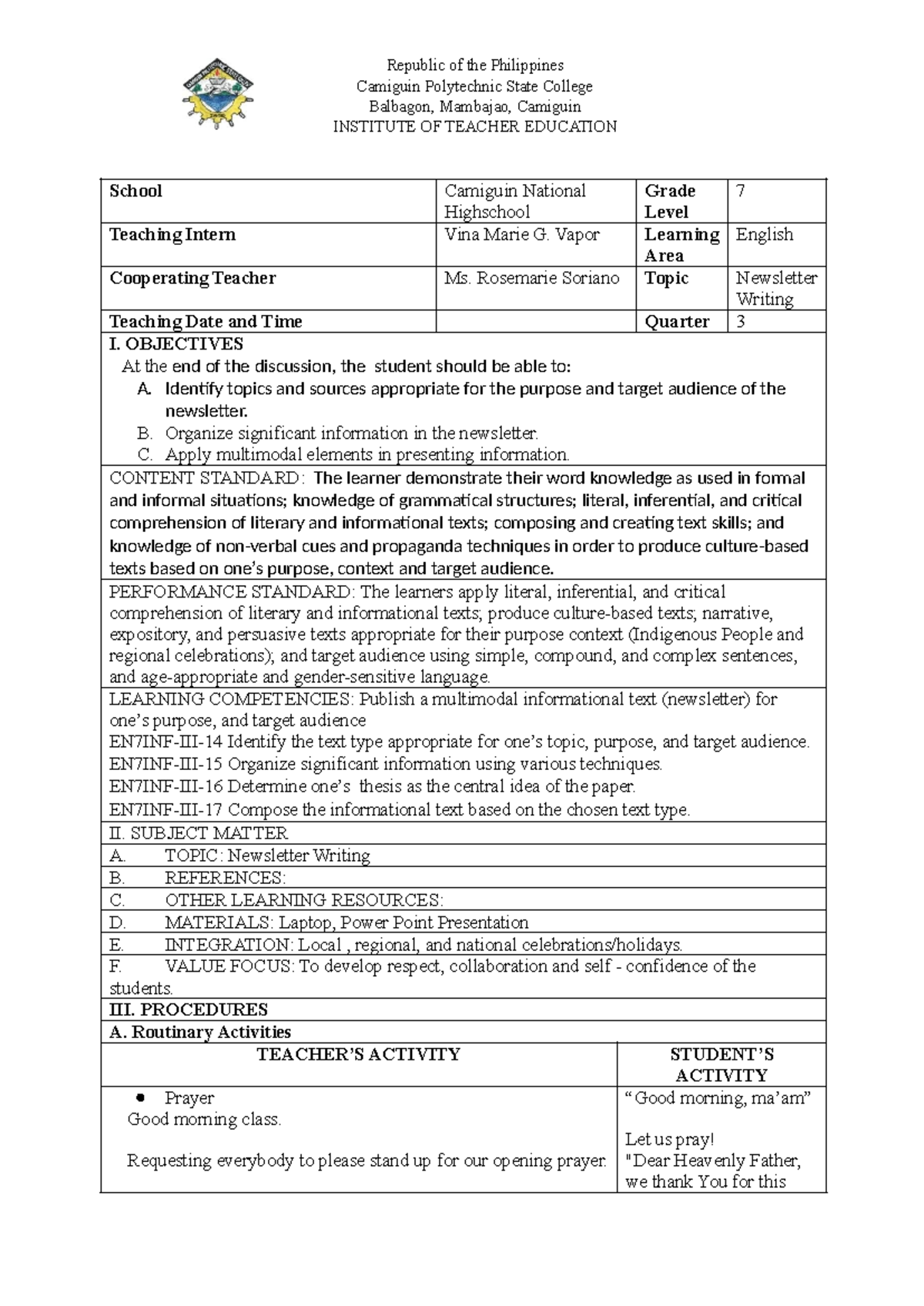 Republic of the Philippines
Camiguin Polytechnic State College
Balbagon, Mambajao, Camiguin
INSTITUTE OF TEACHER EDUCATION

| School | Camiguin National Highschool | Grade Level | 7 |
|---|---|---|---|
| Teaching Intern | Vina Marie G. Vapor | Learning Area | English |
| Cooperating Teacher | Ms. Rosemarie Soriano | Topic | Newsletter Writing |
| Teaching Date and Time | | Quarter | 3 |

I. OBJECTIVES
At the end of the discussion, the student should be able to:
A. Identify topics and sources appropriate for the purpose and target audience of the newsletter.
B. Organize significant information in the newsletter.
C. Apply multimodal elements in presenting information.

CONTENT STANDARD: The learner demonstrate their word knowledge as used in formal and informal situations; knowledge of grammatical structures; literal, inferential, and critical comprehension of literary and informational texts; composing and creating text skills; and knowledge of non-verbal cues and propaganda techniques in order to produce culture-based texts based on one's purpose, context and target audience.

PERFORMANCE STANDARD: The learners apply literal, inferential, and critical comprehension of literary and informational texts; produce culture-based texts; narrative, expository, and persuasive texts appropriate for their purpose context (Indigenous People and regional celebrations); and target audience using simple, compound, and complex sentences, and age-appropriate and gender-sensitive language.

LEARNING COMPETENCIES: Publish a multimodal informational text (newsletter) for one's purpose, and target audience
EN7INF-III-14 Identify the text type appropriate for one's topic, purpose, and target audience.
EN7INF-III-15 Organize significant information using various techniques.
EN7INF-III-16 Determine one's thesis as the central idea of the paper.
EN7INF-III-17 Compose the informational text based on the chosen text type.

II. SUBJECT MATTER
A. TOPIC: Newsletter Writing
B. REFERENCES:
C. OTHER LEARNING RESOURCES:
D. MATERIALS: Laptop, Power Point Presentation
E. INTEGRATION: Local , regional, and national celebrations/holidays.
F. VALUE FOCUS: To develop respect, collaboration and self - confidence of the students.

III. PROCEDURES
A. Routinary Activities

| TEACHER'S ACTIVITY | STUDENT'S ACTIVITY |
|---|---|
| • Prayer<br>Good morning class.<br><br>Requesting everybody to please stand up for our opening prayer. | " Good morning, ma'am"<br><br>Let us pray!<br>"Dear Heavenly Father, we thank You for this |